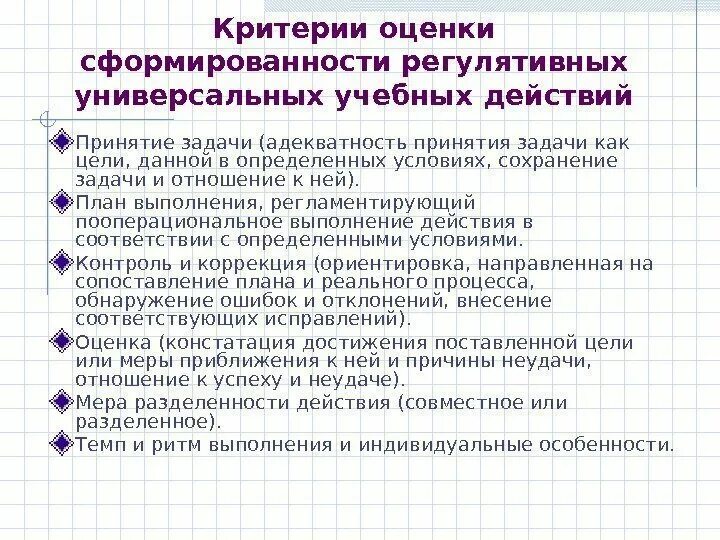 Критерии оценки сформированности регулятивных универсальных учебных действий

Принятие задачи (адекватность принятия задачи как цели, данной в определенных условиях, сохранение задачи и отношение к ней).

План выполнения, регламентирующий пооперациональное выполнение действия в соответствии с определенными условиями.

Контроль и коррекция (ориентировка, направленная на сопоставление плана и реального процесса, обнаружение ошибок и отклонений, внесение соответствующих исправлений).

Оценка (констатация достижения поставленной цели или меры приближения к ней и причины неудачи, отношение к успеху и неудаче).

Мера разделенности действия (совместное или разделенное).

Темп и ритм выполнения и индивидуальные особенности.